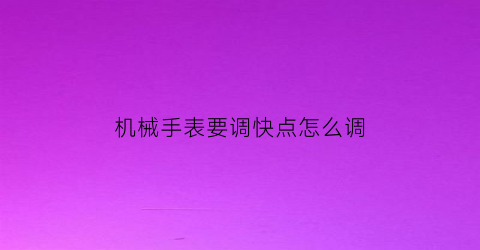 机械手表要调快点怎么调